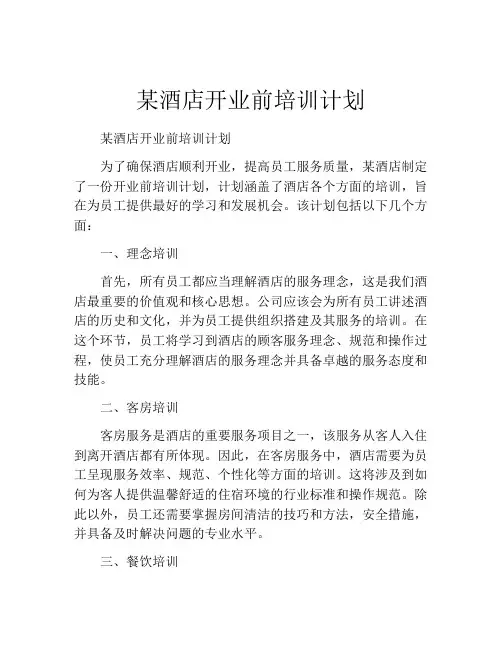 某酒店开业前培训计划

某酒店开业前培训计划

为了确保酒店顺利开业，提高员工服务质量，某酒店制定了一份开业前培训计划，计划涵盖了酒店各个方面的培训，旨在为员工提供最好的学习和发展机会。该计划包括以下几个方面：

一、理念培训

首先，所有员工都应当理解酒店的服务理念，这是我们酒店最重要的价值观和核心思想。公司应该会为所有员工讲述酒店的历史和文化，并为员工提供组织搭建及其服务的培训。在这个环节，员工将学习到酒店的顾客服务理念、规范和操作过程，使员工充分理解酒店的服务理念并具备卓越的服务态度和技能。

二、客房培训

客房服务是酒店的重要服务项目之一，该服务从客人入住到离开酒店都有所体现。因此，在客房服务中，酒店需要为员工呈现服务效率、规范、个性化等方面的培训。这将涉及到如何为客人提供温馨舒适的住宿环境的行业标准和操作规范。除此以外，员工还需要掌握房间清洁的技巧和方法，安全措施，并具备及时解决问题的专业水平。

三、餐饮培训